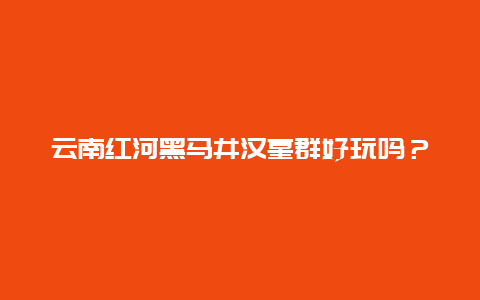 云南红河黑马井汉墓群好玩吗？